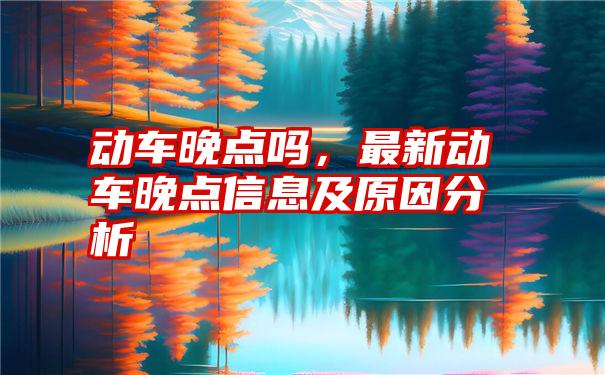 动车晚点吗，最新动车晚点信息及原因分析